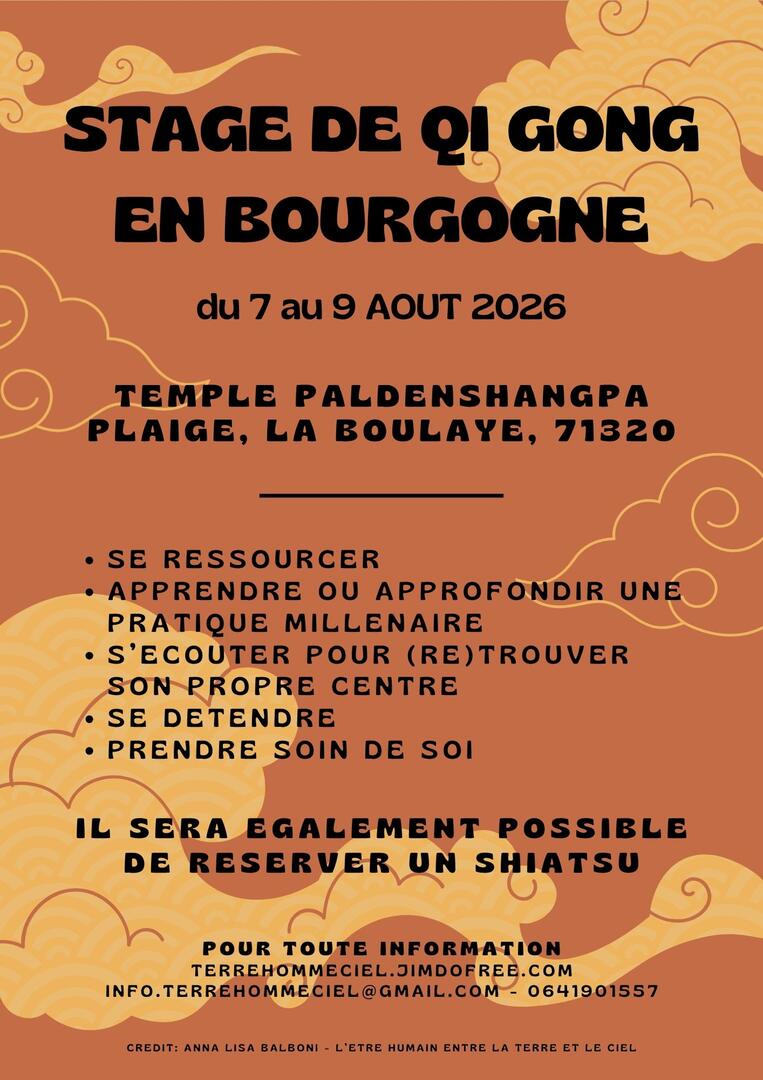 STAGE DE QI GONG EN BOURGOGNE

du 7 au 9 AOUT 2026

TEMPLE PALDENSHANGPA
PLAIGE, LA BOULAYE, 71320

• SE RESSOURCER
• APPRENDRE OU APPROFONDIR UNE PRATIQUE MILLENAIRE
• S'ECOUTER POUR (RE)TROUVER SON PROPRE CENTRE
• SE DETENDRE
• PRENDRE SOIN DE SOI

IL SERA EGALEMENT POSSIBLE DE RESERVER UN SHIATSU

POUR TOUTE INFORMATION
TERREHOMMECIEL.JIMDOFREE.COM
INFO.TERREHOMMECIEL@GMAIL.COM - 0641901557

CREDIT: ANNA LISA BALBONI - L'ETRE HUMAIN ENTRE LA TERRE ET LE CIEL